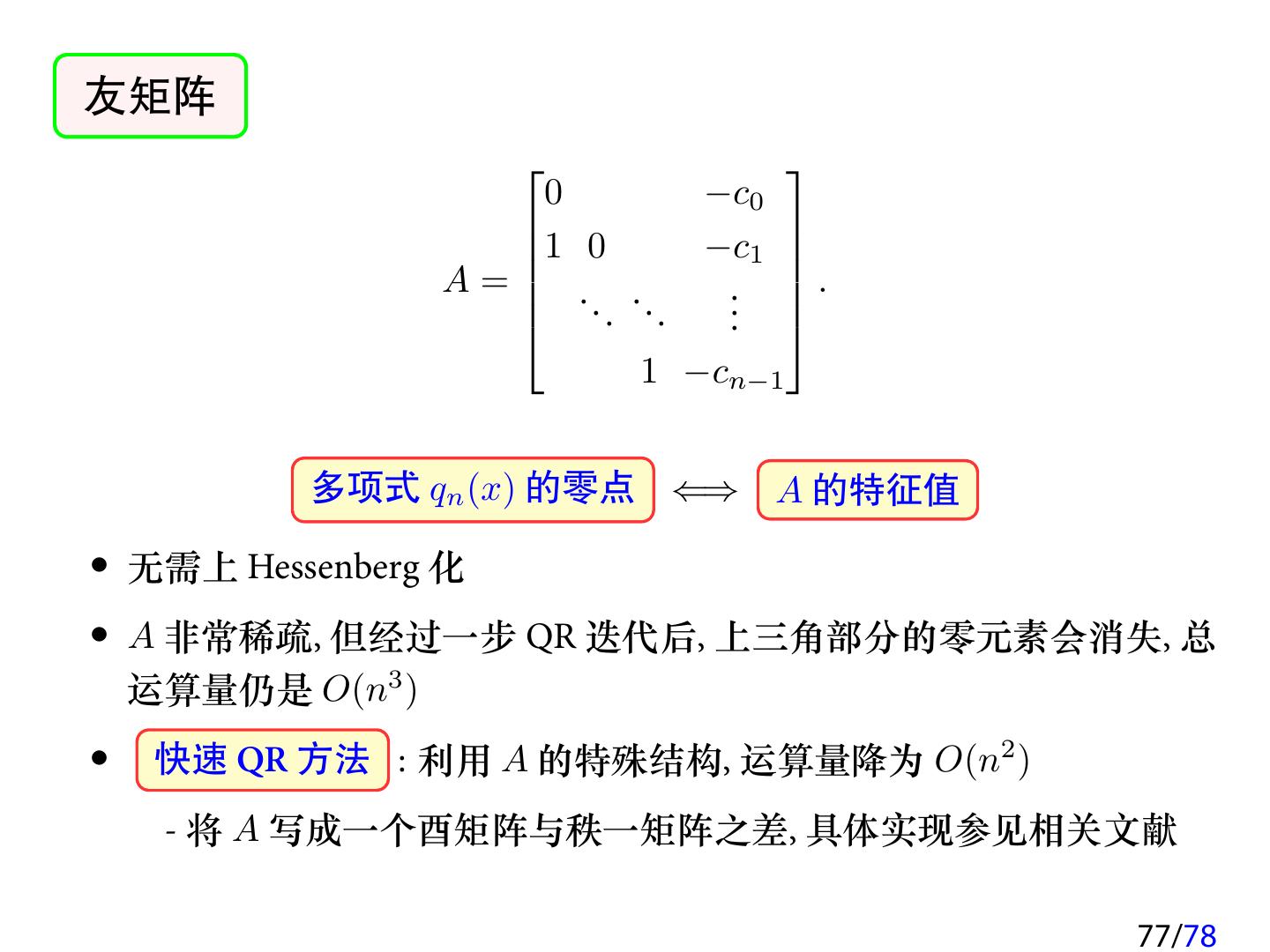 友矩阵

$$A = \begin{bmatrix} 0 & & & -c_0 \\ 1 & 0 & & -c_1 \\ & \ddots & \ddots & \vdots \\ & & 1 & -c_{n-1} \end{bmatrix}.$$

多项式 $q_n(x)$ 的零点 $\Longleftrightarrow$ $A$ 的特征值

• 无需上 Hessenberg 化

• $A$ 非常稀疏, 但经过一步 QR 迭代后, 上三角部分的零元素会消失, 总运算量仍是 $O(n^3)$

• 快速 QR 方法 : 利用 $A$ 的特殊结构, 运算量降为 $O(n^2)$

- 将 $A$ 写成一个酉矩阵与秩一矩阵之差, 具体实现参见相关文献

77/78